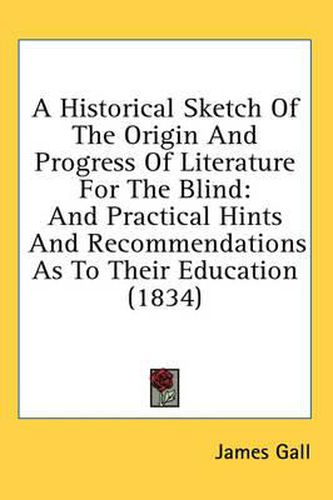 A Historical Sketch Of The Origin And Progress Of Literature For The Blind: And Practical Hints And Recommendations As To Their Education (1834)

James Gall